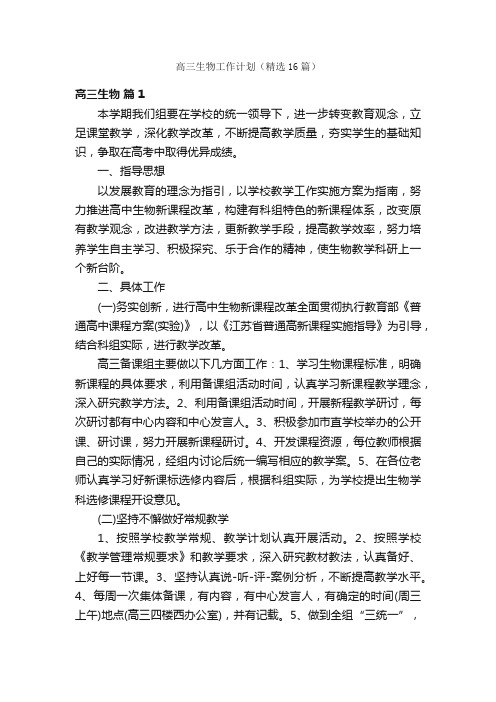 高三生物工作计划（精选16篇）

高三生物 篇1

本学期我们组要在学校的统一领导下，进一步转变教育观念，立足课堂教学，深化教学改革，不断提高教学质量，夯实学生的基础知识，争取在高考中取得优异成绩。

一、指导思想

以发展教育的理念为指引，以学校教学工作实施方案为指南，努力推进高中生物新课程改革，构建有科组特色的新课程体系，改变原有教学观念，改进教学方法，更新教学手段，提高教学效率，努力培养学生自主学习、积极探究、乐于合作的精神，使生物教学科研上一个新台阶。

二、具体工作

(一)务实创新，进行高中生物新课程改革全面贯彻执行教育部《普通高中课程方案(实验)》，以《江苏省普通高新课程实施指导》为引导，结合科组实际，进行教学改革。

高三备课组主要做以下几方面工作：1、学习生物课程标准，明确新课程的具体要求，利用备课组活动时间，认真学习新课程教学理念，深入研究教学方法。2、利用备课组活动时间，开展新程教学研讨，每次研讨都有中心内容和中心发言人。3、积极参加市直学校举办的公开课、研讨课，努力开展新课程研讨。4、开发课程资源，每位教师根据自己的实际情况，经组内讨论后统一编写相应的教学案。5、在各位老师认真学习好新课标选修内容后，根据科组实际，为学校提出生物学科选修课程开设意见。

(二)坚持不懈做好常规教学

1、按照学校教学常规、教学计划认真开展活动。2、按照学校《教学管理常规要求》和教学要求，深入研究教材教法，认真备好、上好每一节课。3、坚持认真说-听-评-案例分析，不断提高教学水平。4、每周一次集体备课，有内容，有中心发言人，有确定的时间(周三上午)地点(高三四楼西办公室)，并有记载。5、做到全组“三统一”，